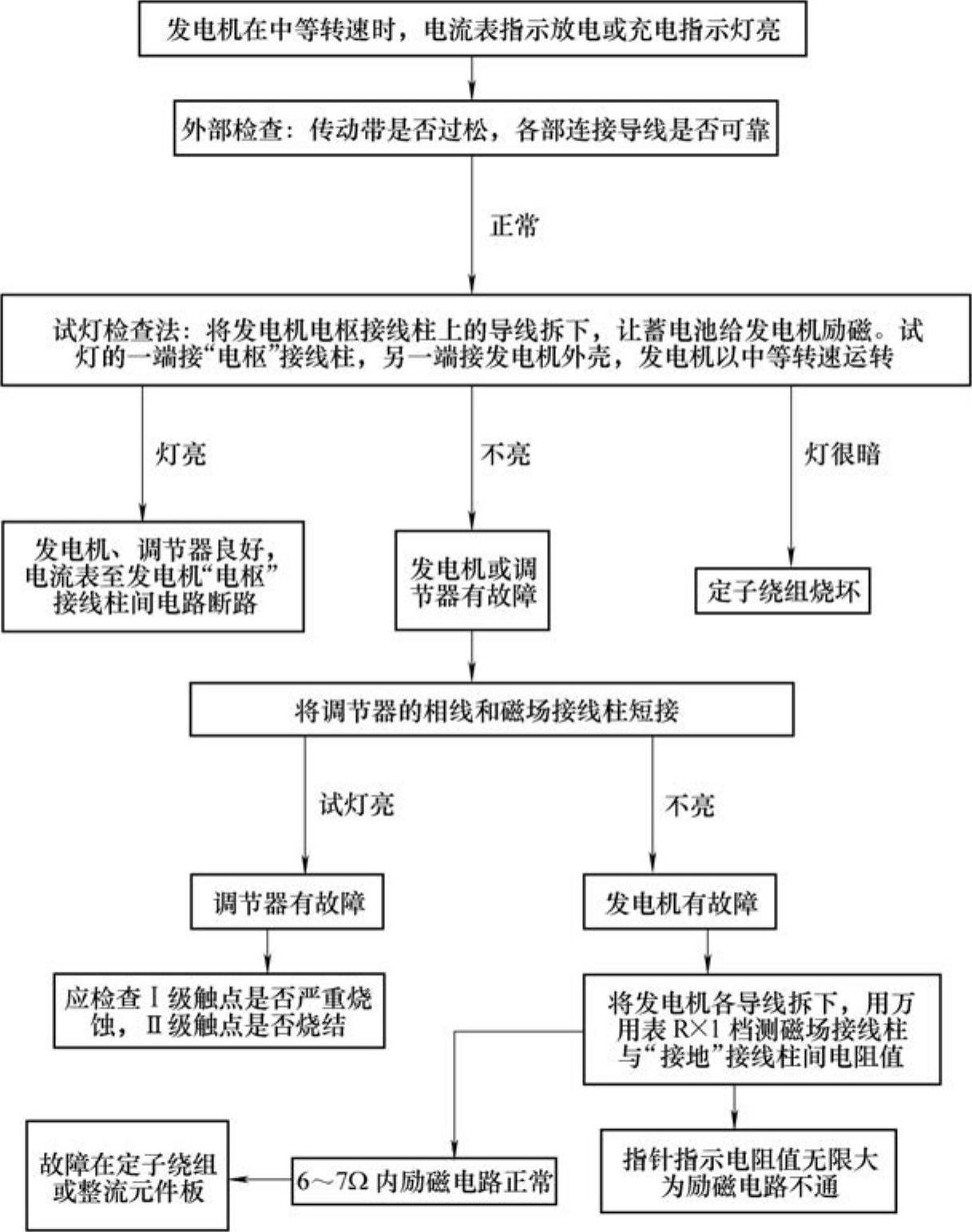 发电机在中等转速时，电流表指示放电或充电指示灯亮

外部检查：传动带是否过松，各部连接导线是否可靠

正常

试灯检查法：将发电机电枢接线柱上的导线拆下，让蓄电池给发电机励磁。试灯的一端接“电枢”接线柱，另一端接发电机外壳，发电机以中等转速运转

灯亮

不亮

灯很暗

发电机、调节器良好，电流表至发电机“电枢”接线柱间电路断路

发电机或调节器有故障

定子绕组烧坏

将调节器的相线和磁场接线柱短接

试灯亮

不亮

调节器有故障

发电机有故障

应检查Ⅰ级触点是否严重烧蚀，Ⅱ级触点是否烧结

将发电机各导线拆下，用万用表 R×1 档测磁场接线柱与“接地”接线柱间电阻值

故障在定子绕组或整流元件板

6～7Ω 内励磁电路正常

指针指示电阻值无限大为励磁电路不通